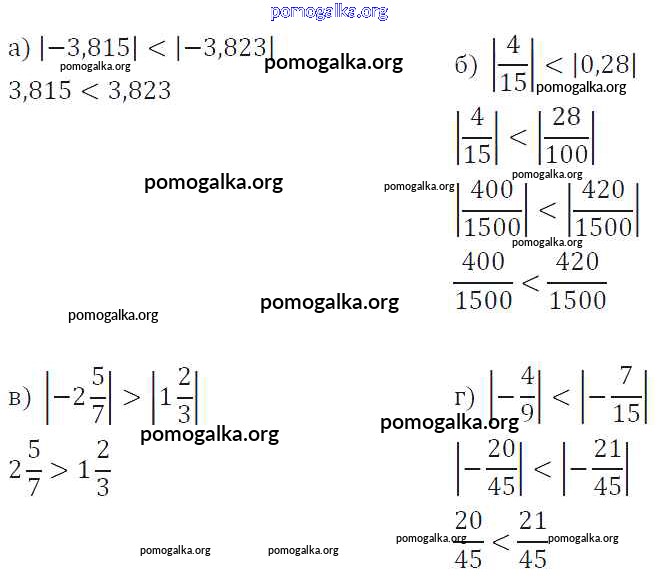 а) $|-3,815| < |-3,823|$
$3,815 < 3,823$

б) $\left|\frac{4}{15}\right| < |0,28|$
$\left|\frac{4}{15}\right| < \left|\frac{28}{100}\right|$
$\left|\frac{400}{1500}\right| < \left|\frac{420}{1500}\right|$
$\frac{400}{1500} < \frac{420}{1500}$

в) $\left|-2\frac{5}{7}\right| > \left|1\frac{2}{3}\right|$
$2\frac{5}{7} > 1\frac{2}{3}$

г) $\left|-\frac{4}{9}\right| < \left|-\frac{7}{15}\right|$
$\left|-\frac{20}{45}\right| < \left|-\frac{21}{45}\right|$
$\frac{20}{45} < \frac{21}{45}$

pomogalka.org